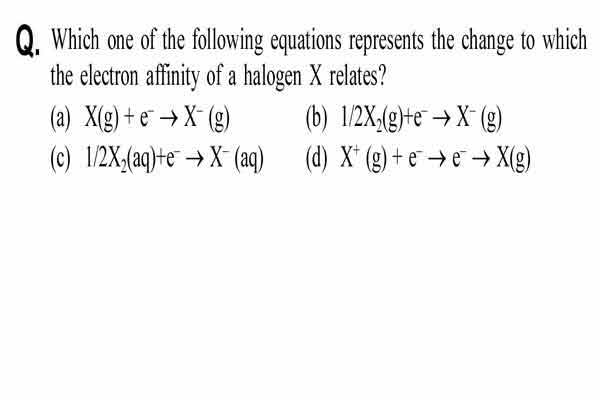 Q. Which one of the following equations represents the change to which the electron affinity of a halogen X relates?

(a) $X(g) + e^- \rightarrow X^-(g)$

(b) $1/2X_2(g)+e^- \rightarrow X^-(g)$

(c) $1/2X_2(aq)+e^- \rightarrow X^-(aq)$

(d) $X^+(g) + e^- \rightarrow e^- \rightarrow X(g)$